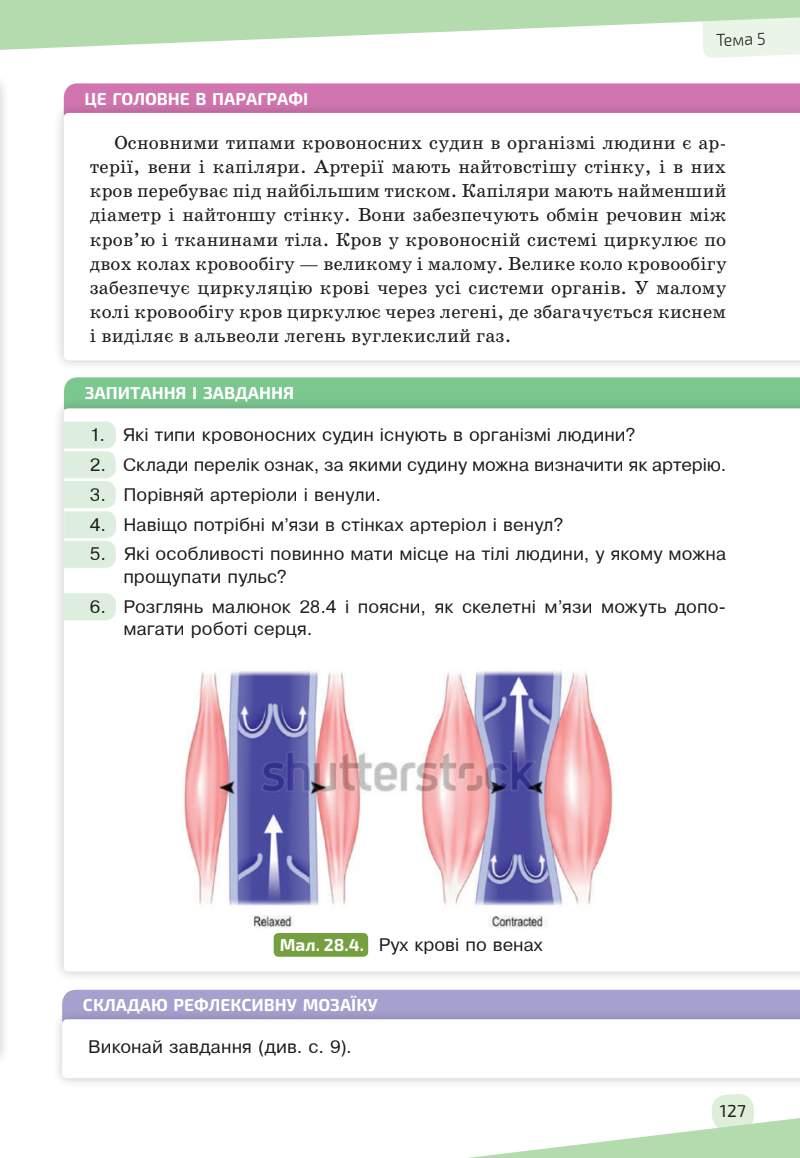 Тема 5

ЦЕ ГОЛОВНЕ В ПАРАГРАФІ

Основними типами кровоносних судин в організмі людини є артерії, вени і капіляри. Артерії мають найтовстішу стінку, і в них кров перебуває під найбільшим тиском. Капіляри мають найменший діаметр і найтоншу стінку. Вони забезпечують обмін речовин між кров'ю і тканинами тіла. Кров у кровоносній системі циркулює по двох колах кровообігу — великому і малому. Велике коло кровообігу забезпечує циркуляцію крові через усі системи органів. У малому колі кровообігу кров циркулює через легені, де збагачується киснем і виділяє в альвеоли легень вуглекислий газ.

ЗАПИТАННЯ І ЗАВДАННЯ

1. Які типи кровоносних судин існують в організмі людини?
2. Склади перелік ознак, за якими судину можна визначити як артерію.
3. Порівняй артеріоли і венули.
4. Навіщо потрібні м'язи в стінках артеріол і венул?
5. Які особливості повинно мати місце на тілі людини, у якому можна прощупати пульс?
6. Розглянь малюнок 28.4 і поясни, як скелетні м'язи можуть допомагати роботі серця.

shutterstock

Relaxed

Contracted

Мал. 28.4. Рух крові по венах

СКЛАДАЮ РЕФЛЕКСИВНУ МОЗАЇКУ

Виконай завдання (див. с. 9).

127